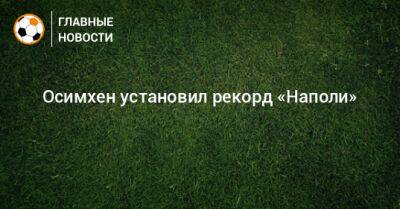 ГЛАВНЫЕ НОВОСТИ

Осимхен установил рекорд «Наполи»